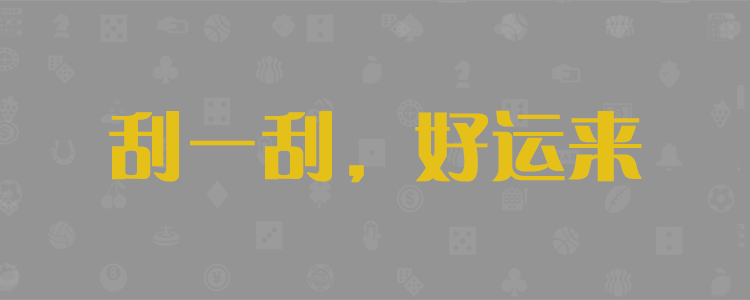 刮一刮，好运来